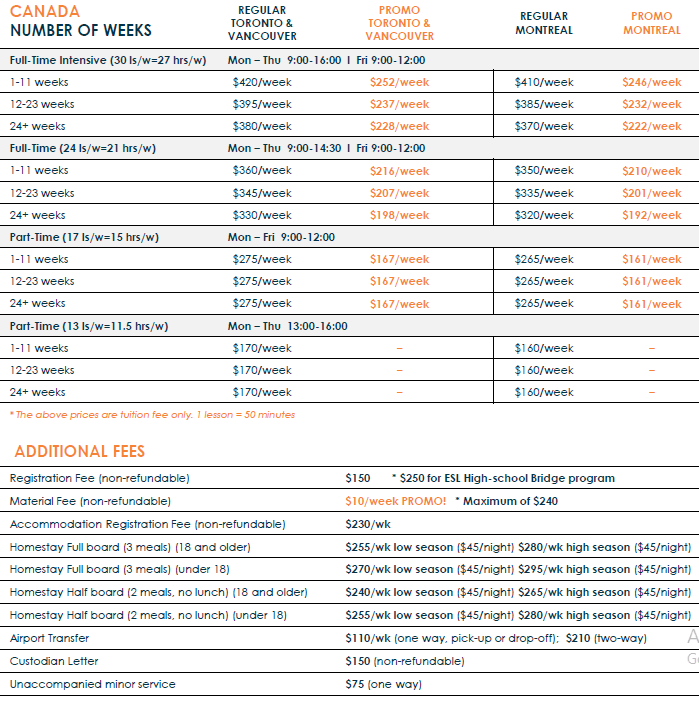 | CANADA NUMBER OF WEEKS | REGULAR TORONTO & VANCOUVER | PROMO TORONTO & VANCOUVER | REGULAR MONTREAL | PROMO MONTREAL |
|---|---|---|---|---|
| Full-Time Intensive (30 ls/w=27 hrs/w) | Mon – Thu 9:00-16:00 I Fri 9:00-12:00 | | | |
| 1-11 weeks | $420/week | $252/week | $410/week | $246/week |
| 12-23 weeks | $395/week | $237/week | $385/week | $232/week |
| 24+ weeks | $380/week | $228/week | $370/week | $222/week |
| Full-Time (24 ls/w=21 hrs/w) | Mon – Thu 9:00-14:30 I Fri 9:00-12:00 | | | |
| 1-11 weeks | $360/week | $216/week | $350/week | $210/week |
| 12-23 weeks | $345/week | $207/week | $335/week | $201/week |
| 24+ weeks | $330/week | $198/week | $320/week | $192/week |
| Part-Time (17 ls/w=15 hrs/w) | Mon – Fri 9:00-12:00 | | | |
| 1-11 weeks | $275/week | $167/week | $265/week | $161/week |
| 12-23 weeks | $275/week | $167/week | $265/week | $161/week |
| 24+ weeks | $275/week | $167/week | $265/week | $161/week |
| Part-Time (13 ls/w=11.5 hrs/w) | Mon – Thu 13:00-16:00 | | | |
| 1-11 weeks | $170/week | – | $160/week | – |
| 12-23 weeks | $170/week | – | $160/week | – |
| 24+ weeks | $170/week | – | $160/week | – |

* The above prices are tuition fee only. 1 lesson = 50 minutes

ADDITIONAL FEES

| | |
|---|---|
| Registration Fee (non-refundable) | $150 * $250 for ESL High-school Bridge program |
| Material Fee (non-refundable) | $10/week PROMO! * Maximum of $240 |
| Accommodation Registration Fee (non-refundable) | $230/wk |
| Homestay Full board (3 meals) (18 and older) | $255/wk low season ($45/night) $280/wk high season ($45/night) |
| Homestay Full board (3 meals) (under 18) | $270/wk low season ($45/night) $295/wk high season ($45/night) |
| Homestay Half board (2 meals, no lunch) (18 and older) | $240/wk low season ($45/night) $265/wk high season ($45/night) |
| Homestay Half board (2 meals, no lunch) (under 18) | $255/wk low season ($45/night) $280/wk high season ($45/night) |
| Airport Transfer | $110/wk (one way, pick-up or drop-off); $210 (two-way) |
| Custodian Letter | $150 (non-refundable) |
| Unaccompanied minor service | $75 (one way) |